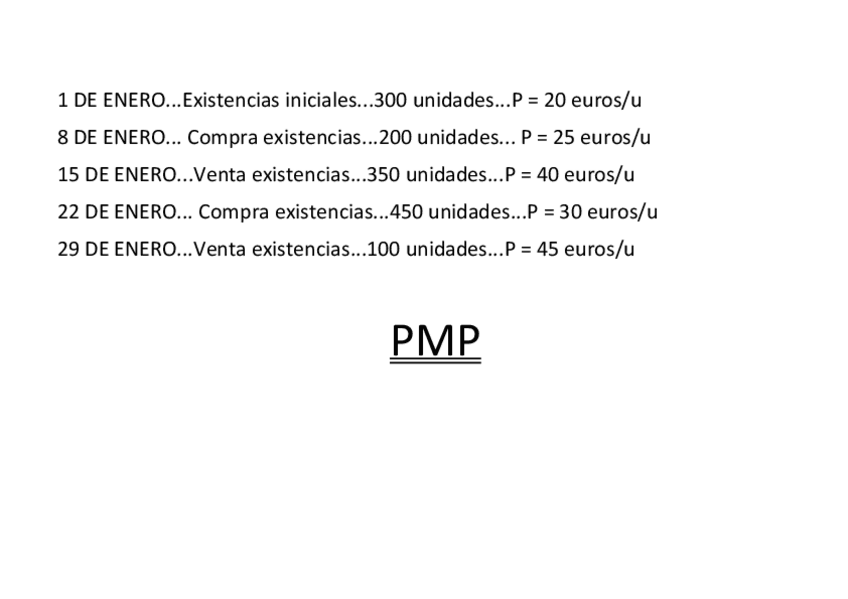 1 DE ENERO...Existencias iniciales...300 unidades...P = 20 euros/u

8 DE ENERO... Compra existencias...200 unidades... P = 25 euros/u

15 DE ENERO...Venta existencias...350 unidades...P = 40 euros/u

22 DE ENERO... Compra existencias...450 unidades...P = 30 euros/u

29 DE ENERO...Venta existencias...100 unidades...P = 45 euros/u

PMP